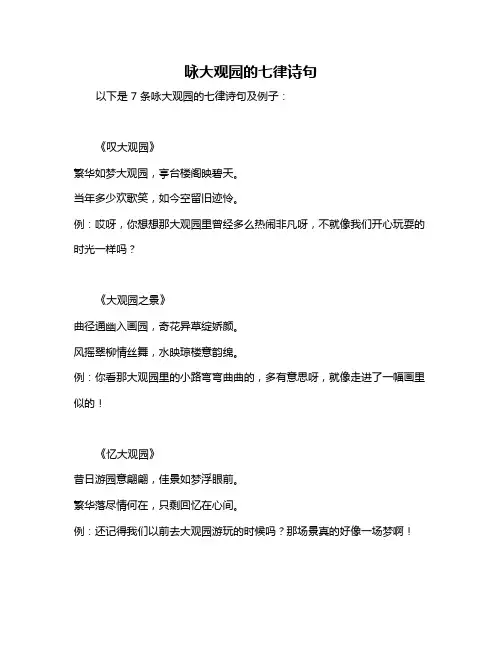 咏大观园的七律诗句

以下是 7 条咏大观园的七律诗句及例子：

《叹大观园》

繁华如梦大观园，亭台楼阁映碧天。

当年多少欢歌笑，如今空留旧迹怜。

例：哎呀，你想想那大观园里曾经多么热闹非凡呀，不就像我们开心玩耍的时光一样吗？

《大观园之景》

曲径通幽入画园，奇花异草绽娇颜。

风摇翠柳情丝舞，水映琼楼意韵绵。

例：你看那大观园里的小路弯弯曲曲的，多有意思呀，就像走进了一幅画里似的！

《忆大观园》

昔日游园意翩翩，佳景如梦浮眼前。

繁华落尽情何在，只剩回忆在心间。

例：还记得我们以前去大观园游玩的时候吗？那场景真的好像一场梦啊！